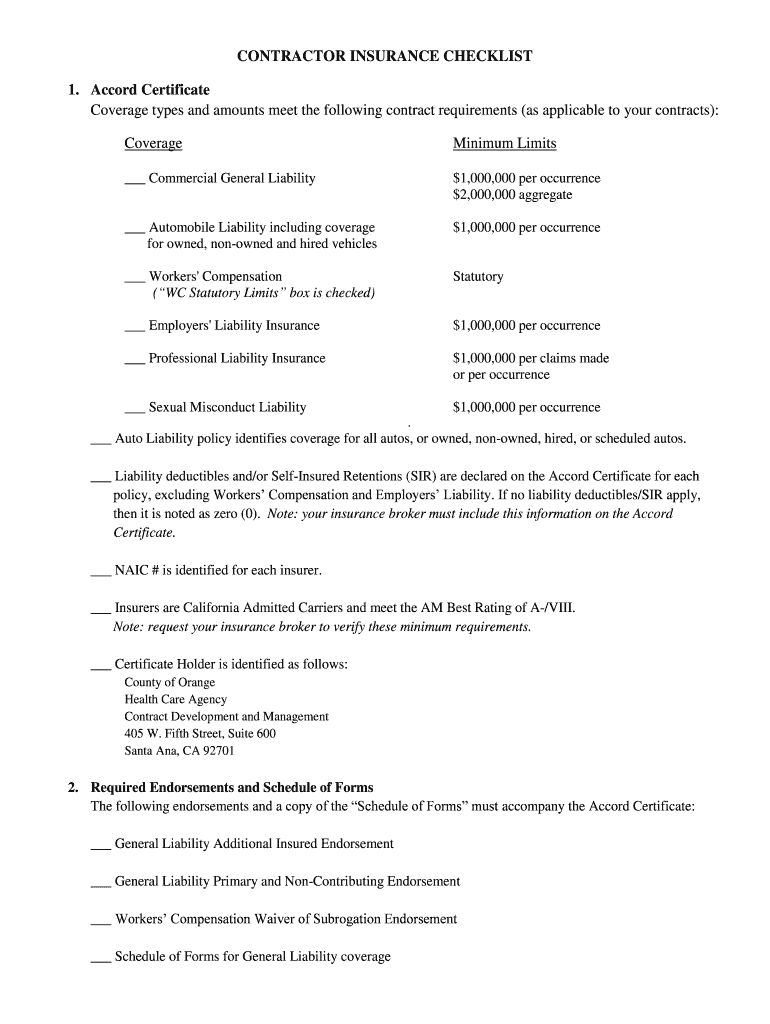 CONTRACTOR INSURANCE CHECKLIST

1. Accord Certificate
Coverage types and amounts meet the following contract requirements (as applicable to your contracts):

| Coverage | Minimum Limits |
|---|---|
| ___ Commercial General Liability | \$1,000,000 per occurrence \$2,000,000 aggregate |
| ___ Automobile Liability including coverage for owned, non-owned and hired vehicles | \$1,000,000 per occurrence |
| ___ Workers' Compensation (“WC Statutory Limits” box is checked) | Statutory |
| ___ Employers' Liability Insurance | \$1,000,000 per occurrence |
| ___ Professional Liability Insurance | \$1,000,000 per claims made or per occurrence |
| ___ Sexual Misconduct Liability | \$1,000,000 per occurrence |

___ Auto Liability policy identifies coverage for all autos, or owned, non-owned, hired, or scheduled autos.

___ Liability deductibles and/or Self-Insured Retentions (SIR) are declared on the Accord Certificate for each policy, excluding Workers’ Compensation and Employers’ Liability. If no liability deductibles/SIR apply, then it is noted as zero (0). Note: your insurance broker must include this information on the Accord Certificate.

___ NAIC # is identified for each insurer.

___ Insurers are California Admitted Carriers and meet the AM Best Rating of A-/VIII.
Note: request your insurance broker to verify these minimum requirements.

___ Certificate Holder is identified as follows:
County of Orange
Health Care Agency
Contract Development and Management
405 W. Fifth Street, Suite 600
Santa Ana, CA 92701

2. Required Endorsements and Schedule of Forms
The following endorsements and a copy of the “Schedule of Forms” must accompany the Accord Certificate:

___ General Liability Additional Insured Endorsement

___ General Liability Primary and Non-Contributing Endorsement

___ Workers’ Compensation Waiver of Subrogation Endorsement

___ Schedule of Forms for General Liability coverage